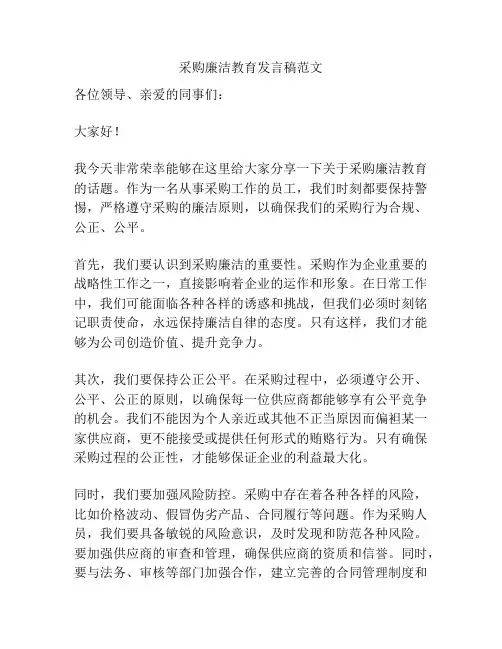 采购廉洁教育发言稿范文

各位领导、亲爱的同事们：

大家好！

我今天非常荣幸能够在这里给大家分享一下关于采购廉洁教育的话题。作为一名从事采购工作的员工，我们时刻都要保持警惕，严格遵守采购的廉洁原则，以确保我们的采购行为合规、公正、公平。

首先，我们要认识到采购廉洁的重要性。采购作为企业重要的战略性工作之一，直接影响着企业的运作和形象。在日常工作中，我们可能面临各种各样的诱惑和挑战，但我们必须时刻铭记职责使命，永远保持廉洁自律的态度。只有这样，我们才能够为公司创造价值、提升竞争力。

其次，我们要保持公正公平。在采购过程中，必须遵守公开、公平、公正的原则，以确保每一位供应商都能够享有公平竞争的机会。我们不能因为个人亲近或其他不正当原因而偏袒某一家供应商，更不能接受或提供任何形式的贿赂行为。只有确保采购过程的公正性，才能够保证企业的利益最大化。

同时，我们要加强风险防控。采购中存在着各种各样的风险，比如价格波动、假冒伪劣产品、合同履行等问题。作为采购人员，我们要具备敏锐的风险意识，及时发现和防范各种风险。要加强供应商的审查和管理，确保供应商的资质和信誉。同时，要与法务、审核等部门加强合作，建立完善的合同管理制度和